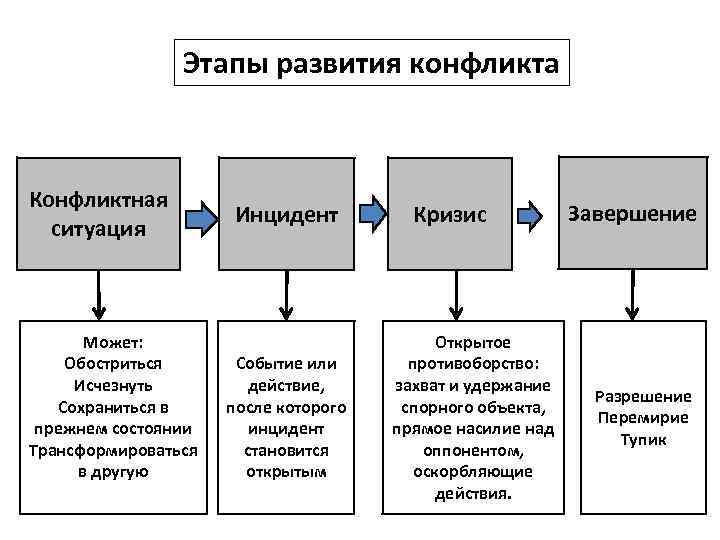 Этапы развития конфликта

Конфликтная ситуация

Инцидент

Кризис

Завершение

Может:
Обостриться
Исчезнуть
Сохраниться в прежнем состоянии
Трансформироваться в другую

Событие или действие, после которого инцидент становится открытым

Открытое противоборство: захват и удержание спорного объекта, прямое насилие над оппонентом, оскорбляющие действия.

Разрешение
Перемирие
Тупик